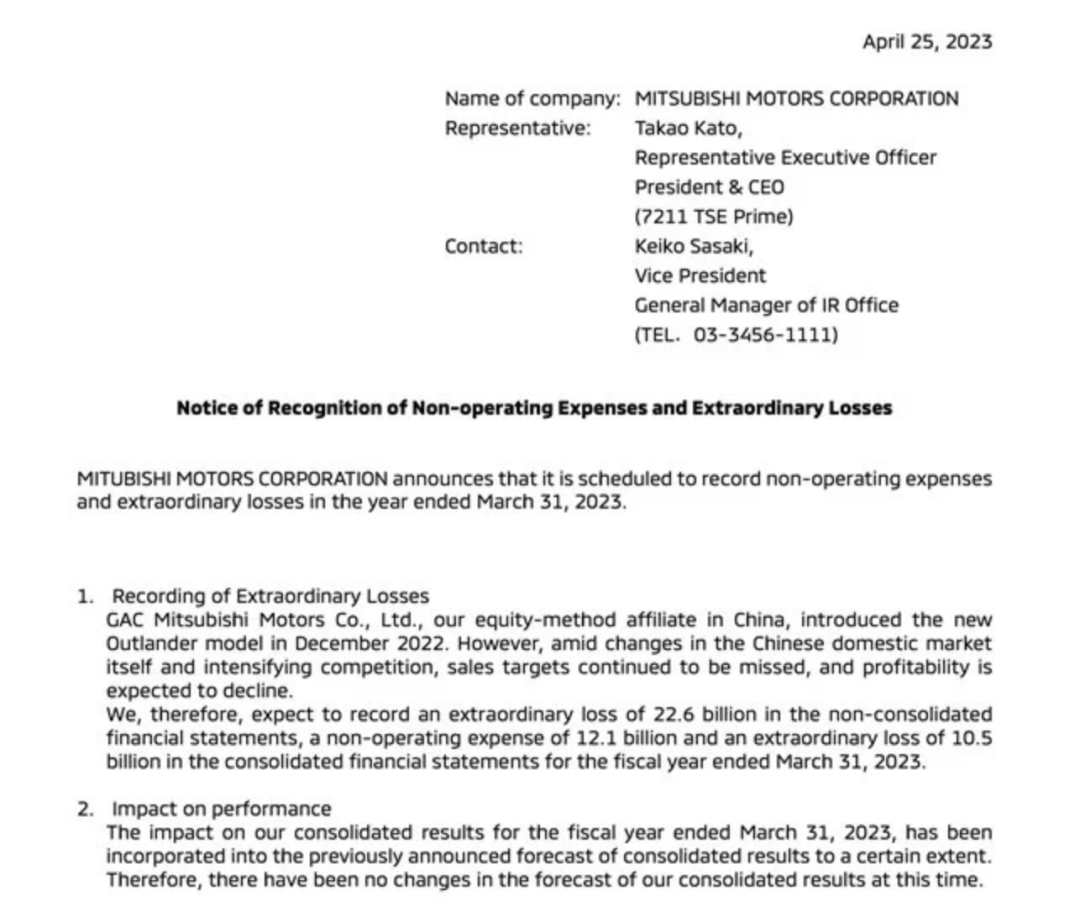 April 25, 2023

Name of company: MITSUBISHI MOTORS CORPORATION
Representative: Takao Kato,
Representative Executive Officer
President & CEO
(7211 TSE Prime)
Contact: Keiko Sasaki,
Vice President
General Manager of IR Office
(TEL. 03-3456-1111)

Notice of Recognition of Non-operating Expenses and Extraordinary Losses

MITUBISHI MOTORS CORPORATION announces that it is scheduled to record non-operating expenses and extraordinary losses in the year ended March 31, 2023.

1. Recording of Extraordinary Losses
GAC Mitsubishi Motors Co., Ltd., our equity-method affiliate in China, introduced the new Outlander model in December 2022. However, amid changes in the Chinese domestic market itself and intensifying competition, sales targets continued to be missed, and profitability is expected to decline.
We, therefore, expect to record an extraordinary loss of 22.6 billion in the non-consolidated financial statements, a non-operating expense of 12.1 billion and an extraordinary loss of 10.5 billion in the consolidated financial statements for the fiscal year ended March 31, 2023.

2. Impact on performance
The impact on our consolidated results for the fiscal year ended March 31, 2023, has been incorporated into the previously announced forecast of consolidated results to a certain extent. Therefore, there have been no changes in the forecast of our consolidated results at this time.